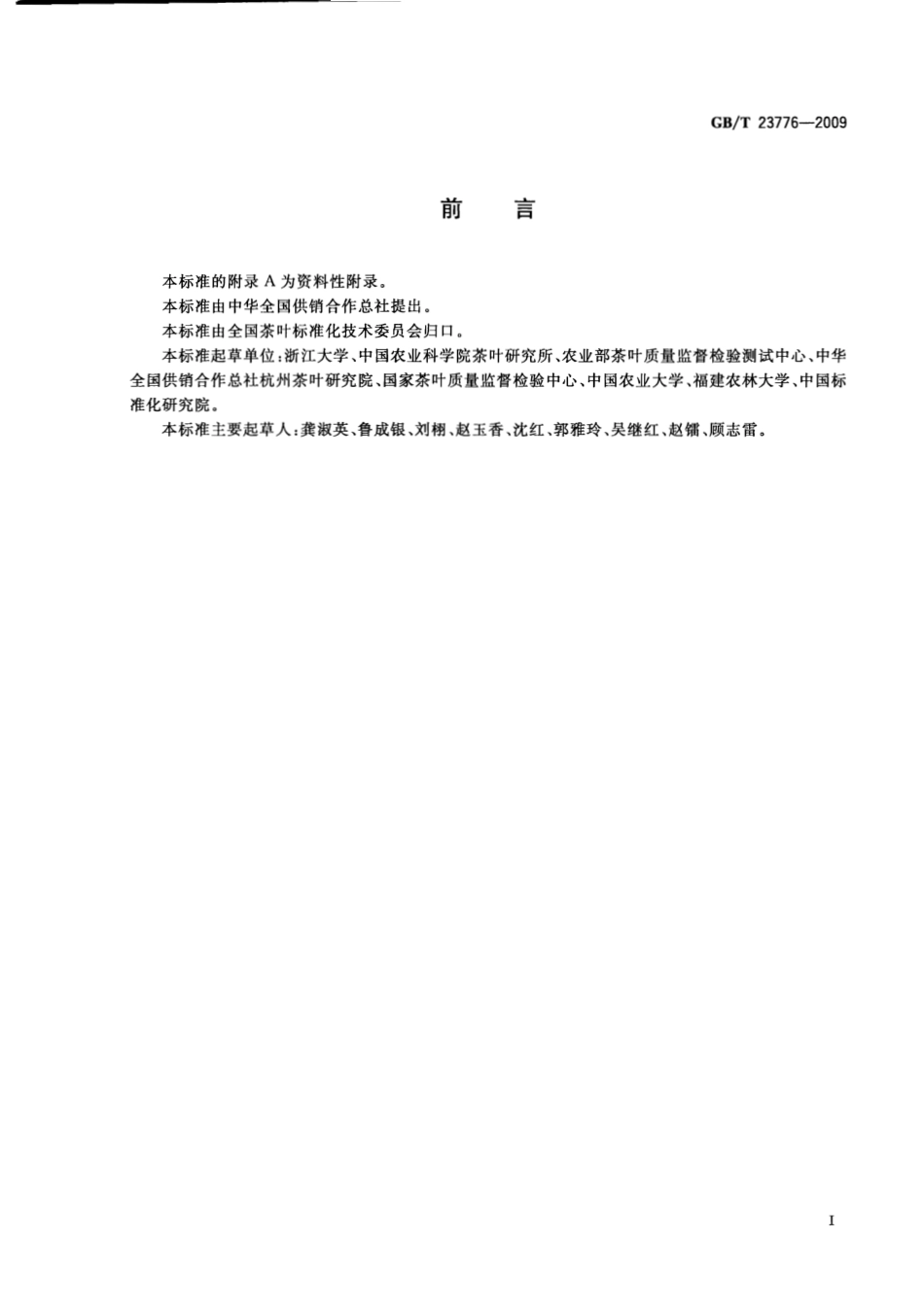 GB/T 23776—2009

前　言

本标准的附录 A 为资料性附录。

本标准由中华全国供销合作总社提出。

本标准由全国茶叶标准化技术委员会归口。

本标准起草单位：浙江大学、中国农业科学院茶叶研究所、农业部茶叶质量监督检验测试中心、中华全国供销合作总社杭州茶叶研究院、国家茶叶质量监督检验中心、中国农业大学、福建农林大学、中国标准化研究院。

本标准主要起草人：龚淑英、鲁成银、刘栩、赵玉香、沈红、郭雅玲、吴继红、赵镭、顾志雷。

I